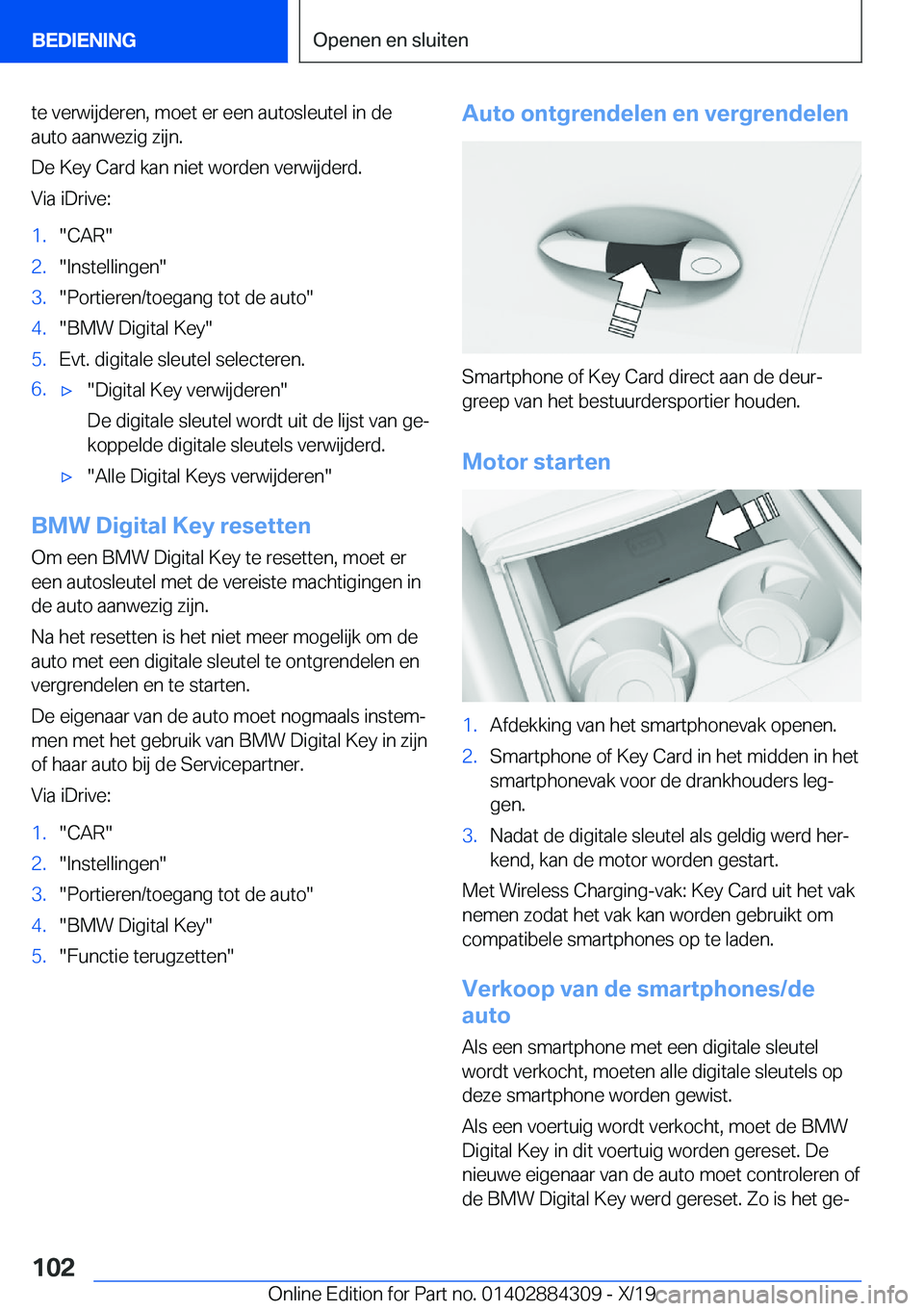 BEDIENING

Openen en sluiten

te verwijderen, moet er een autosleutel in de auto aanwezig zijn.

De Key Card kan niet worden verwijderd.

Via iDrive:

1. "CAR"
2. "Instellingen"
3. "Portieren/toegang tot de auto"
4. "BMW Digital Key"
5. Evt. digitale sleutel selecteren.
6. ▷ "Digital Key verwijderen"

De digitale sleutel wordt uit de lijst van gekoppelde digitale sleutels verwijderd.

▷ "Alle Digital Keys verwijderen"

BMW Digital Key resetten

Om een BMW Digital Key te resetten, moet er een autosleutel met de vereiste machtigingen in de auto aanwezig zijn.

Na het resetten is het niet meer mogelijk om de auto met een digitale sleutel te ontgrendelen en vergrendelen en te starten.

De eigenaar van de auto moet nogmaals instemmen met het gebruik van BMW Digital Key in zijn of haar auto bij de Servicepartner.

Via iDrive:

1. "CAR"
2. "Instellingen"
3. "Portieren/toegang tot de auto"
4. "BMW Digital Key"
5. "Functie terugzetten"

Auto ontgrendelen en vergrendelen

Smartphone of Key Card direct aan de deurgreep van het bestuurdersportier houden.

Motor starten

1. Afdekking van het smartphonevak openen.
2. Smartphone of Key Card in het midden in het smartphonevak voor de drankhouders leggen.
3. Nadat de digitale sleutel als geldig werd herkend, kan de motor worden gestart.

Met Wireless Charging-vak: Key Card uit het vak nemen zodat het vak kan worden gebruikt om compatibele smartphones op te laden.

Verkoop van de smartphones/de auto

Als een smartphone met een digitale sleutel wordt verkocht, moeten alle digitale sleutels op deze smartphone worden gewist.

Als een voertuig wordt verkocht, moet de BMW Digital Key in dit voertuig worden gereset. De nieuwe eigenaar van de auto moet controleren of de BMW Digital Key werd gereset. Zo is het ge-

102

Online Edition for Part no. 01402884309 - X/19

carmanualsonline.info